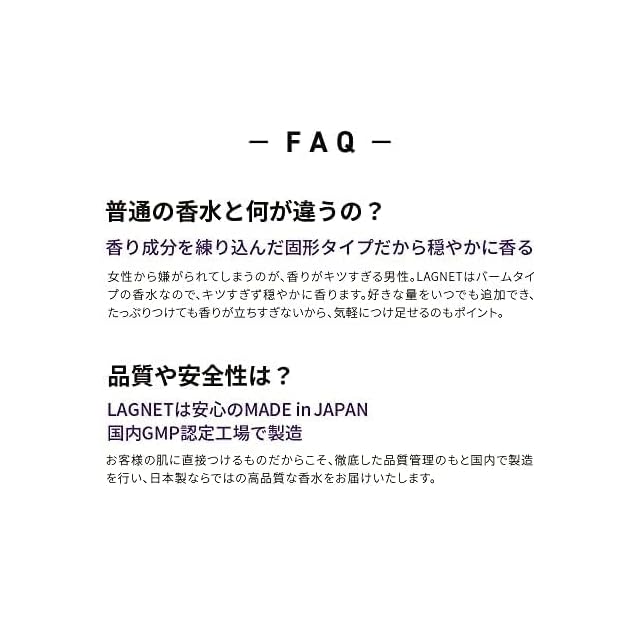 — FAQ —

普通の香水と何が違うの？

香り成分を練り込んだ固形タイプだから穏やかに香る

女性から嫌がられてしまうのが、香りがキツすぎる男性。LAGNETはバームタイプの香水なので、キツすぎず穏やかに香ります。好きな量をいつでも追加でき、たっぷりつけても香りが立ちすぎないから、気軽につけ足せるのもポイント。

品質や安全性は？

LAGNETは安心のMADE in JAPAN
国内GMP認定工場で製造

お客様の肌に直接つけるものだからこそ、徹底した品質管理のもと国内で製造を行い、日本製ならではの高品質な香水をお届けいたします。